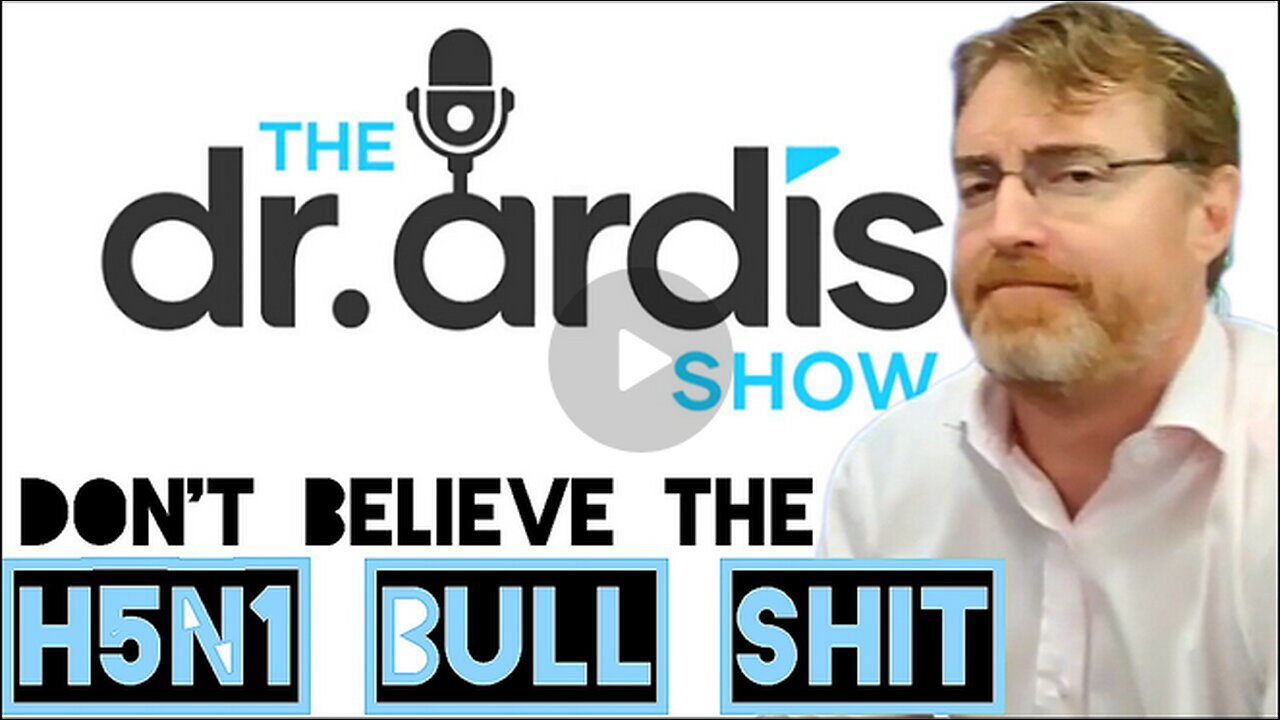 THE dr. ardis SHOW

DON'T BELIEVE THE

H5N1 BULL SHIT